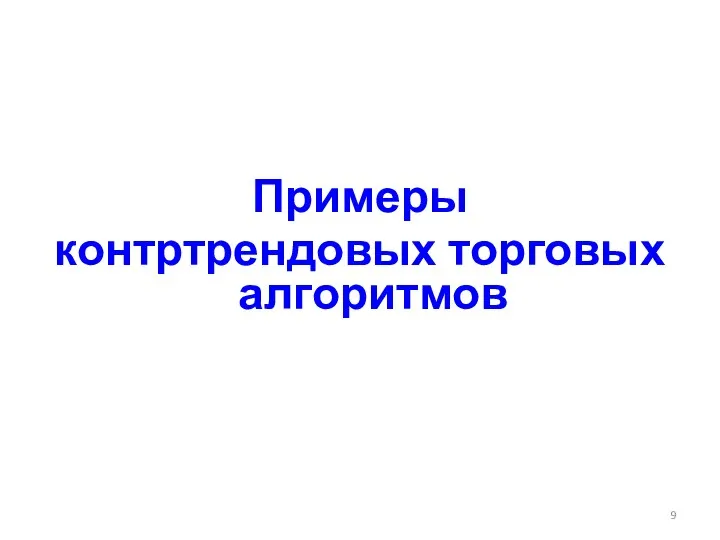 Примеры контртрендовых торговых алгоритмов

9